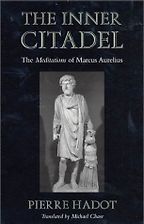 THE INNER CITADEL

The Meditations of Marcus Aurelius

PIERRE HADOT

Translated by Michael Chase